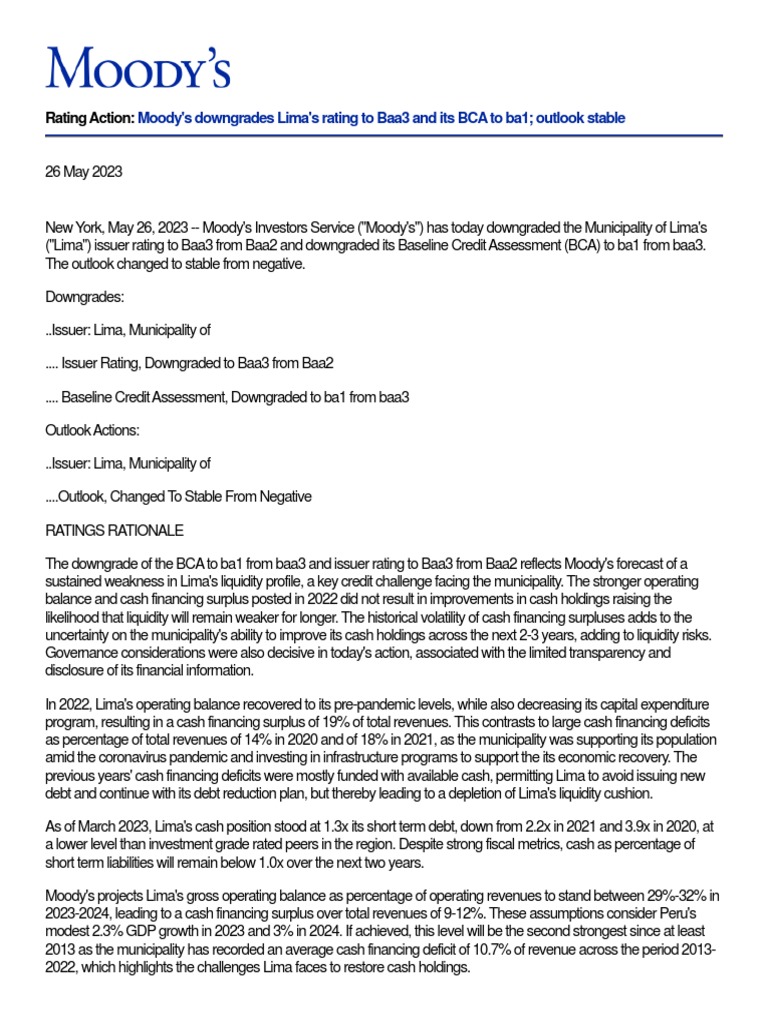 MOODY'S

Rating Action: Moody's downgrades Lima's rating to Baa3 and its BCA to ba1; outlook stable

26 May 2023

New York, May 26, 2023 -- Moody's Investors Service ("Moody's") has today downgraded the Municipality of Lima's ("Lima") issuer rating to Baa3 from Baa2 and downgraded its Baseline Credit Assessment (BCA) to ba1 from baa3. The outlook changed to stable from negative.

Downgrades:

..Issuer: Lima, Municipality of

.... Issuer Rating, Downgraded to Baa3 from Baa2

.... Baseline Credit Assessment, Downgraded to ba1 from baa3

Outlook Actions:

..Issuer: Lima, Municipality of

....Outlook, Changed To Stable From Negative

RATINGS RATIONALE

The downgrade of the BCA to ba1 from baa3 and issuer rating to Baa3 from Baa2 reflects Moody's forecast of a sustained weakness in Lima's liquidity profile, a key credit challenge facing the municipality. The stronger operating balance and cash financing surplus posted in 2022 did not result in improvements in cash holdings raising the likelihood that liquidity will remain weaker for longer. The historical volatility of cash financing surpluses adds to the uncertainty on the municipality's ability to improve its cash holdings across the next 2-3 years, adding to liquidity risks. Governance considerations were also decisive in today's action, associated with the limited transparency and disclosure of its financial information.

In 2022, Lima's operating balance recovered to its pre-pandemic levels, while also decreasing its capital expenditure program, resulting in a cash financing surplus of 19% of total revenues. This contrasts to large cash financing deficits as percentage of total revenues of 14% in 2020 and of 18% in 2021, as the municipality was supporting its population amid the coronavirus pandemic and investing in infrastructure programs to support the its economic recovery. The previous years' cash financing deficits were mostly funded with available cash, permitting Lima to avoid issuing new debt and continue with its debt reduction plan, but thereby leading to a depletion of Lima's liquidity cushion.

As of March 2023, Lima's cash position stood at 1.3x its short term debt, down from 2.2x in 2021 and 3.9x in 2020, at a lower level than investment grade rated peers in the region. Despite strong fiscal metrics, cash as percentage of short term liabilities will remain below 1.0x over the next two years.

Moody's projects Lima's gross operating balance as percentage of operating revenues to stand between 29%-32% in 2023-2024, leading to a cash financing surplus over total revenues of 9-12%. These assumptions consider Peru's modest 2.3% GDP growth in 2023 and 3% in 2024. If achieved, this level will be the second strongest since at least 2013 as the municipality has recorded an average cash financing deficit of 10.7% of revenue across the period 2013-2022, which highlights the challenges Lima faces to restore cash holdings.